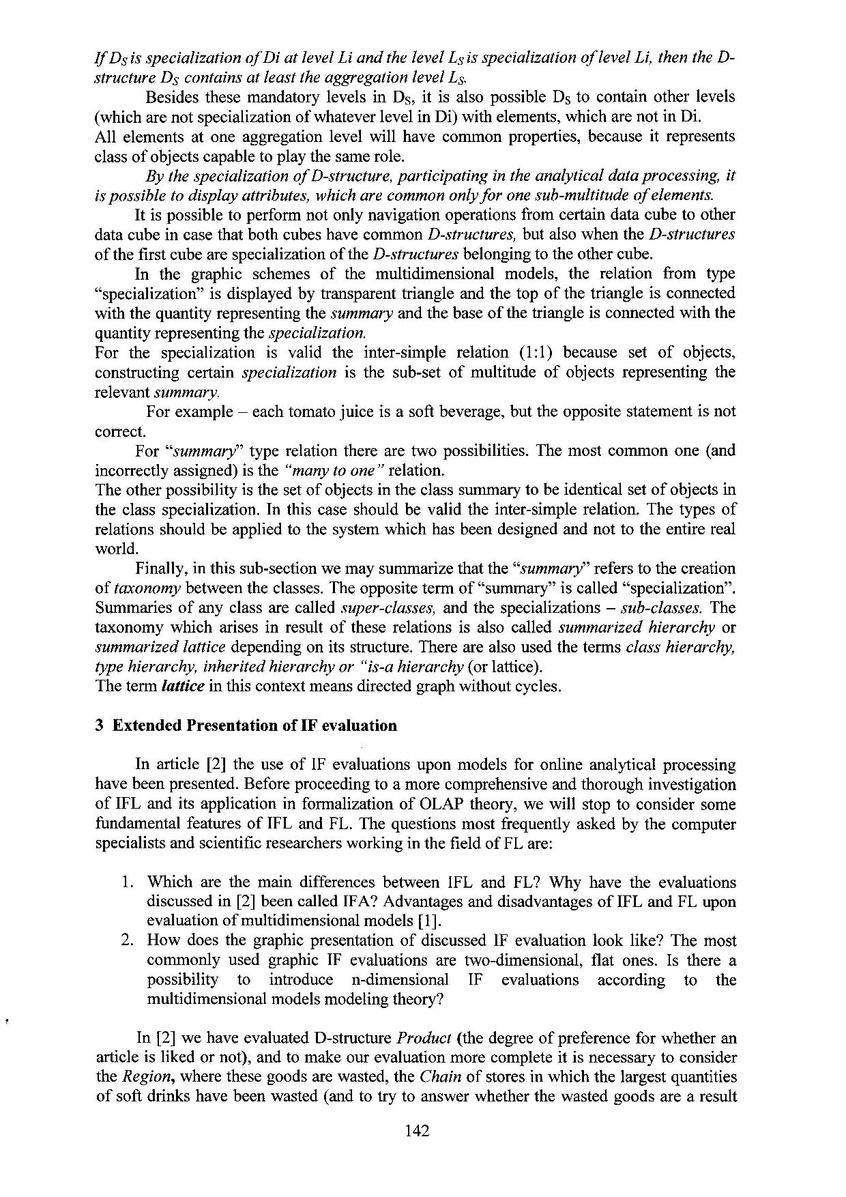 If $D_S$ is specialization of Di at level Li and the level $L_S$ is specialization of level Li, then the D-structure $D_S$ contains at least the aggregation level $L_S$.

Besides these mandatory levels in $D_S$, it is also possible $D_S$ to contain other levels (which are not specialization of whatever level in Di) with elements, which are not in Di.
All elements at one aggregation level will have common properties, because it represents class of objects capable to play the same role.

By the specialization of D-structure, participating in the analytical data processing, it is possible to display attributes, which are common only for one sub-multitude of elements.

It is possible to perform not only navigation operations from certain data cube to other data cube in case that both cubes have common D-structures, but also when the D-structures of the first cube are specialization of the D-structures belonging to the other cube.

In the graphic schemes of the multidimensional models, the relation from type "specialization" is displayed by transparent triangle and the top of the triangle is connected with the quantity representing the summary and the base of the triangle is connected with the quantity representing the specialization.
For the specialization is valid the inter-simple relation (1:1) because set of objects, constructing certain specialization is the sub-set of multitude of objects representing the relevant summary.

For example – each tomato juice is a soft beverage, but the opposite statement is not correct.

For "summary" type relation there are two possibilities. The most common one (and incorrectly assigned) is the "many to one" relation.
The other possibility is the set of objects in the class summary to be identical set of objects in the class specialization. In this case should be valid the inter-simple relation. The types of relations should be applied to the system which has been designed and not to the entire real world.

Finally, in this sub-section we may summarize that the "summary" refers to the creation of taxonomy between the classes. The opposite term of "summary" is called "specialization". Summaries of any class are called super-classes, and the specializations – sub-classes. The taxonomy which arises in result of these relations is also called summarized hierarchy or summarized lattice depending on its structure. There are also used the terms class hierarchy, type hierarchy, inherited hierarchy or "is-a hierarchy (or lattice).
The term lattice in this context means directed graph without cycles.

3 Extended Presentation of IF evaluation

In article [2] the use of IF evaluations upon models for online analytical processing have been presented. Before proceeding to a more comprehensive and thorough investigation of IFL and its application in formalization of OLAP theory, we will stop to consider some fundamental features of IFL and FL. The questions most frequently asked by the computer specialists and scientific researchers working in the field of FL are:

1. Which are the main differences between IFL and FL? Why have the evaluations discussed in [2] been called IFA? Advantages and disadvantages of IFL and FL upon evaluation of multidimensional models [1].
2. How does the graphic presentation of discussed IF evaluation look like? The most commonly used graphic IF evaluations are two-dimensional, flat ones. Is there a possibility to introduce n-dimensional IF evaluations according to the multidimensional models modeling theory?

In [2] we have evaluated D-structure Product (the degree of preference for whether an article is liked or not), and to make our evaluation more complete it is necessary to consider the Region, where these goods are wasted, the Chain of stores in which the largest quantities of soft drinks have been wasted (and to try to answer whether the wasted goods are a result

142